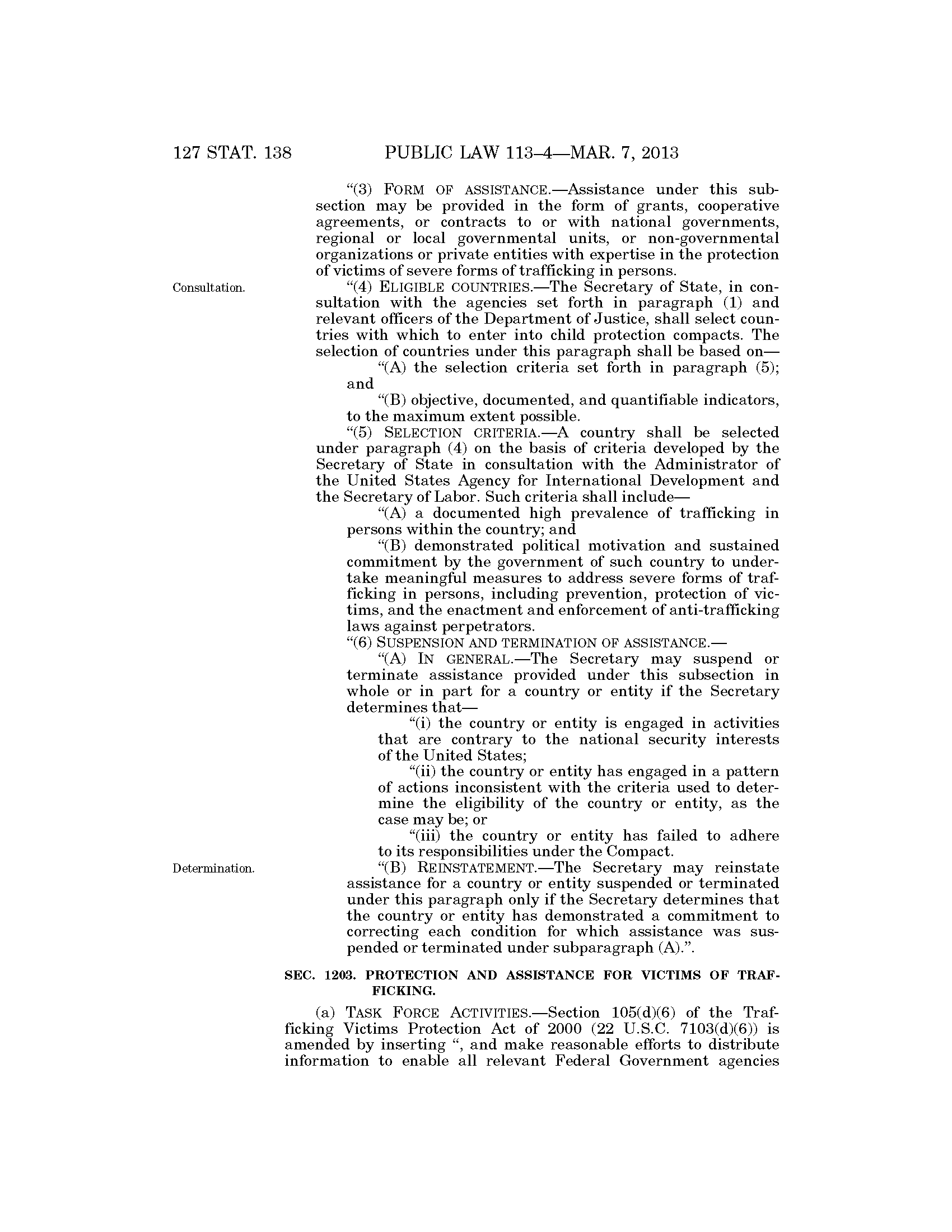 127 STAT. 138 PUBLIC LAW 113–4—MAR. 7, 2013

"(3) FORM OF ASSISTANCE.—Assistance under this subsection may be provided in the form of grants, cooperative agreements, or contracts to or with national governments, regional or local governmental units, or non-governmental organizations or private entities with expertise in the protection of victims of severe forms of trafficking in persons.

Consultation.

"(4) ELIGIBLE COUNTRIES.—The Secretary of State, in consultation with the agencies set forth in paragraph (1) and relevant officers of the Department of Justice, shall select countries with which to enter into child protection compacts. The selection of countries under this paragraph shall be based on—

"(A) the selection criteria set forth in paragraph (5); and

"(B) objective, documented, and quantifiable indicators, to the maximum extent possible.

"(5) SELECTION CRITERIA.—A country shall be selected under paragraph (4) on the basis of criteria developed by the Secretary of State in consultation with the Administrator of the United States Agency for International Development and the Secretary of Labor. Such criteria shall include—

"(A) a documented high prevalence of trafficking in persons within the country; and

"(B) demonstrated political motivation and sustained commitment by the government of such country to undertake meaningful measures to address severe forms of trafficking in persons, including prevention, protection of victims, and the enactment and enforcement of anti-trafficking laws against perpetrators.

"(6) SUSPENSION AND TERMINATION OF ASSISTANCE.—

"(A) IN GENERAL.—The Secretary may suspend or terminate assistance provided under this subsection in whole or in part for a country or entity if the Secretary determines that—

"(i) the country or entity is engaged in activities that are contrary to the national security interests of the United States;

"(ii) the country or entity has engaged in a pattern of actions inconsistent with the criteria used to determine the eligibility of the country or entity, as the case may be; or

"(iii) the country or entity has failed to adhere to its responsibilities under the Compact.

Determination.

"(B) REINSTATEMENT.—The Secretary may reinstate assistance for a country or entity suspended or terminated under this paragraph only if the Secretary determines that the country or entity has demonstrated a commitment to correcting each condition for which assistance was suspended or terminated under subparagraph (A).".

SEC. 1203. PROTECTION AND ASSISTANCE FOR VICTIMS OF TRAFFICKING.

(a) TASK FORCE ACTIVITIES.—Section 105(d)(6) of the Trafficking Victims Protection Act of 2000 (22 U.S.C. 7103(d)(6)) is amended by inserting ", and make reasonable efforts to distribute information to enable all relevant Federal Government agencies